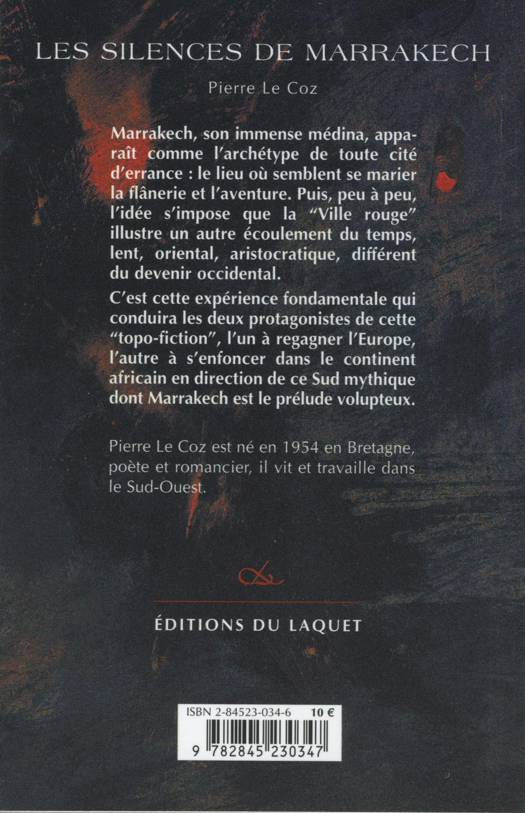 LES SILENCES DE MARRAKECH

Pierre Le Coz

Marrakech, son immense médina, apparaît comme l'archétype de toute cité d'errance : le lieu où semblent se marier la flânerie et l'aventure. Puis, peu à peu, l'idée s'impose que la "Ville rouge" illustre un autre écoulement du temps, lent, oriental, aristocratique, différent du devenir occidental.

C'est cette expérience fondamentale qui conduira les deux protagonistes de cette "topo-fiction", l'un à regagner l'Europe, l'autre à s'enfoncer dans le continent africain en direction de ce Sud mythique dont Marrakech est le prélude volupteux.

Pierre Le Coz est né en 1954 en Bretagne, poète et romancier, il vit et travaille dans le Sud-Ouest.

ÉDITIONS DU LAQUET

ISBN 2-84523-034-6 10 €

9 782845 230347